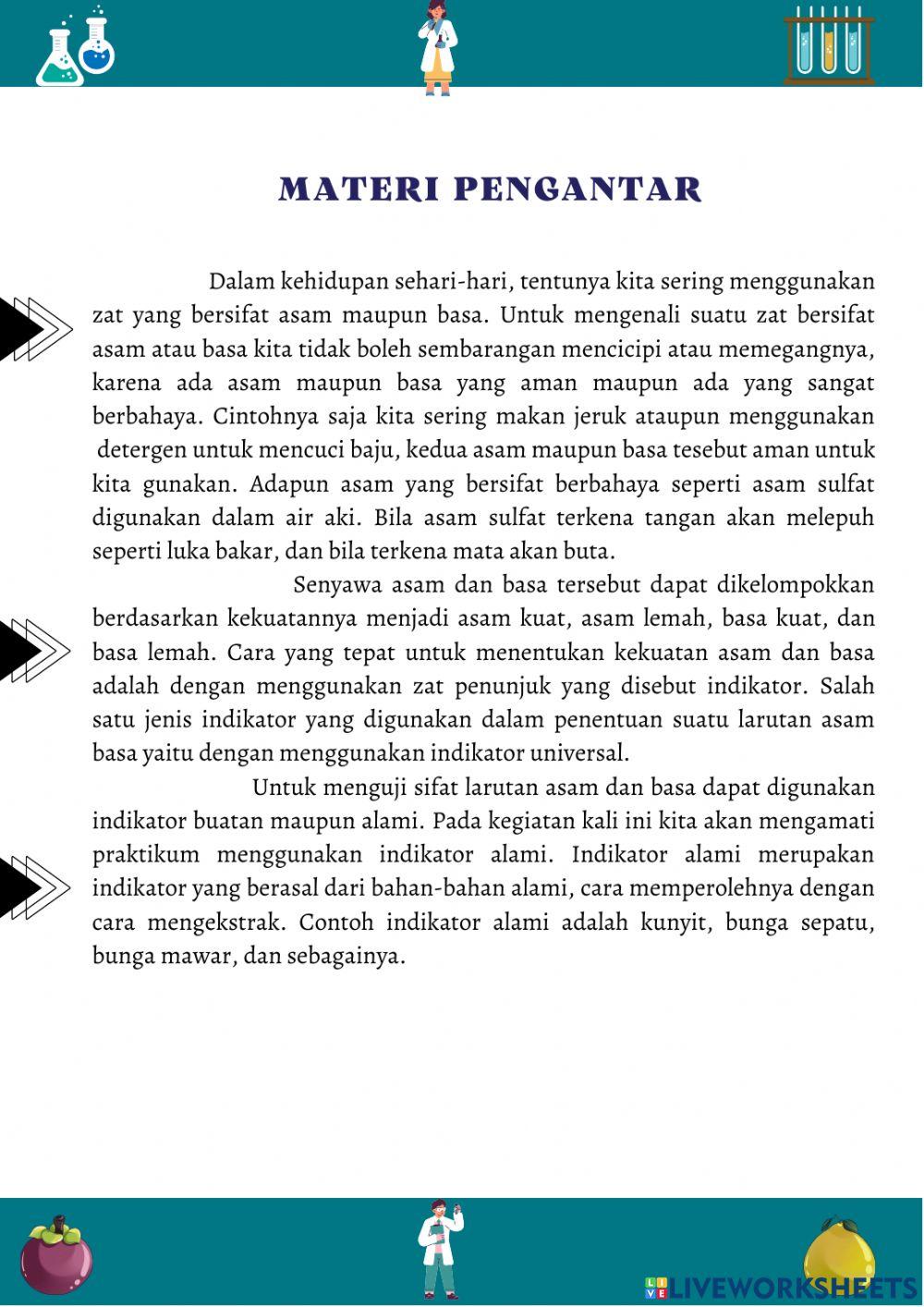 MATERI PENGANTAR

Dalam kehidupan sehari-hari, tentunya kita sering menggunakan zat yang bersifat asam maupun basa. Untuk mengenali suatu zat bersifat asam atau basa kita tidak boleh sembarangan mencicipi atau memegangnya, karena ada asam maupun basa yang aman maupun ada yang sangat berbahaya. Cintohnya saja kita sering makan jeruk ataupun menggunakan detergen untuk mencuci baju, kedua asam maupun basa tesebut aman untuk kita gunakan. Adapun asam yang bersifat berbahaya seperti asam sulfat digunakan dalam air aki. Bila asam sulfat terkena tangan akan melepuh seperti luka bakar, dan bila terkena mata akan buta.

Senyawa asam dan basa tersebut dapat dikelompokkan berdasarkan kekuatannya menjadi asam kuat, asam lemah, basa kuat, dan basa lemah. Cara yang tepat untuk menentukan kekuatan asam dan basa adalah dengan menggunakan zat penunjuk yang disebut indikator. Salah satu jenis indikator yang digunakan dalam penentuan suatu larutan asam basa yaitu dengan menggunakan indikator universal.

Untuk menguji sifat larutan asam dan basa dapat digunakan indikator buatan maupun alami. Pada kegiatan kali ini kita akan mengamati praktikum menggunakan indikator alami. Indikator alami merupakan indikator yang berasal dari bahan-bahan alami, cara memperolehnya dengan cara mengekstrak. Contoh indikator alami adalah kunyit, bunga sepatu, bunga mawar, dan sebagainya.

LIVEWORKSHEETS